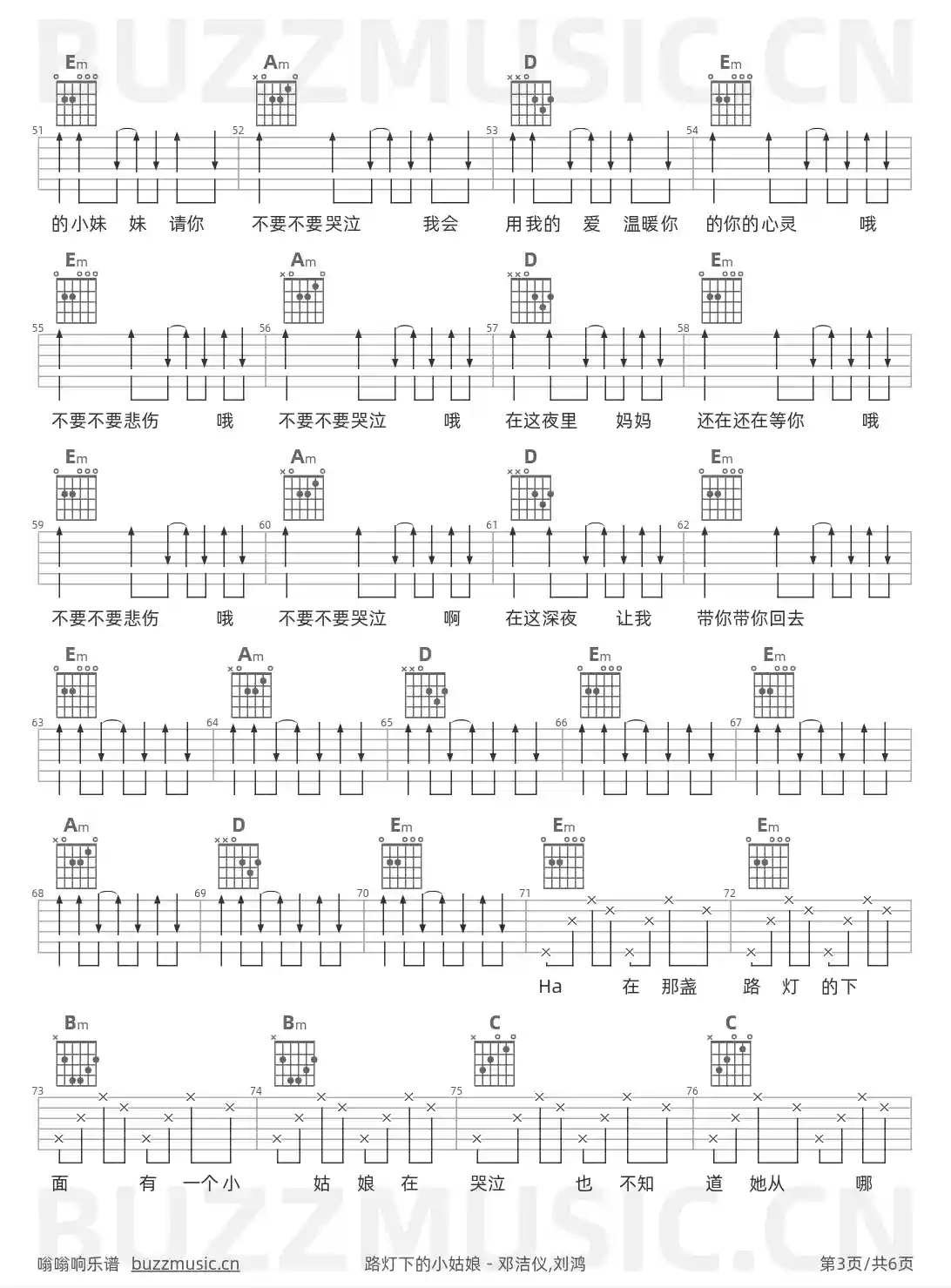 BUZZMUSIC.CN

Em Am D Em

51 52 53 54

的小妹 妹 请你 不要不要哭泣 我会 用我的 爱 温暖你 的你的心灵 哦

Em Am D Em

55 56 57 58

不要不要悲伤 哦 不要不要哭泣 哦 在这夜里 妈妈 还在还在等你 哦

Em Am D Em

59 60 61 62

不要不要悲伤 哦 不要不要哭泣 啊 在这深夜 让我 带你带你回去

Em Am D Em Em

63 64 65 66 67

Am D Em Em Em

68 69 70 71 72

Ha 在 那盏 路 灯 的下

Bm Bm C C

73 74 75 76

面 有 一个小 姑 娘 在 哭泣 也 不知 道 她从 哪

BUZZMUSIC.CN

嗡嗡响乐谱 buzzmusic.cn 路灯下的小姑娘 - 邓洁仪,刘鸿 第3页/共6页